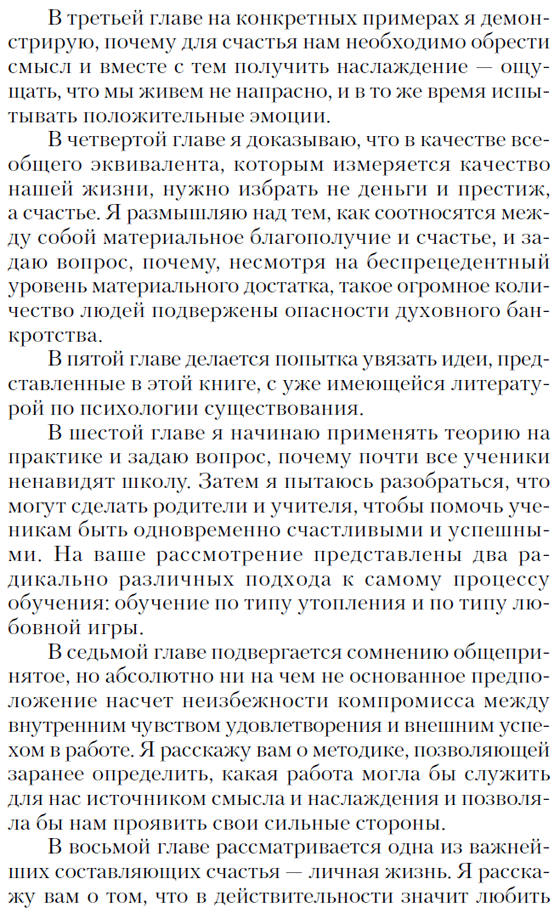 В третьей главе на конкретных примерах я демонстрирую, почему для счастья нам необходимо обрести смысл и вместе с тем получить наслаждение — ощущать, что мы живем не напрасно, и в то же время испытывать положительные эмоции.

В четвертой главе я доказываю, что в качестве всеобщего эквивалента, которым измеряется качество нашей жизни, нужно избрать не деньги и престиж, а счастье. Я размышляю над тем, как соотносятся между собой материальное благополучие и счастье, и задаю вопрос, почему, несмотря на беспрецедентный уровень материального достатка, такое огромное количество людей подвержены опасности духовного банкротства.

В пятой главе делается попытка увязать идеи, представленные в этой книге, с уже имеющейся литературой по психологии существования.

В шестой главе я начинаю применять теорию на практике и задаю вопрос, почему почти все ученики ненавидят школу. Затем я пытаюсь разобраться, что могут сделать родители и учителя, чтобы помочь ученикам быть одновременно счастливыми и успешными. На ваше рассмотрение представлены два радикально различных подхода к самому процессу обучения: обучение по типу утопления и по типу любовной игры.

В седьмой главе подвергается сомнению общепринятое, но абсолютно ни на чем не основанное предположение насчет неизбежности компромисса между внутренним чувством удовлетворения и внешним успехом в работе. Я расскажу вам о методике, позволяющей заранее определить, какая работа могла бы служить для нас источником смысла и наслаждения и позволяла бы нам проявить свои сильные стороны.

В восьмой главе рассматривается одна из важнейших составляющих счастья — личная жизнь. Я расскажу вам о том, что в действительности значит любить